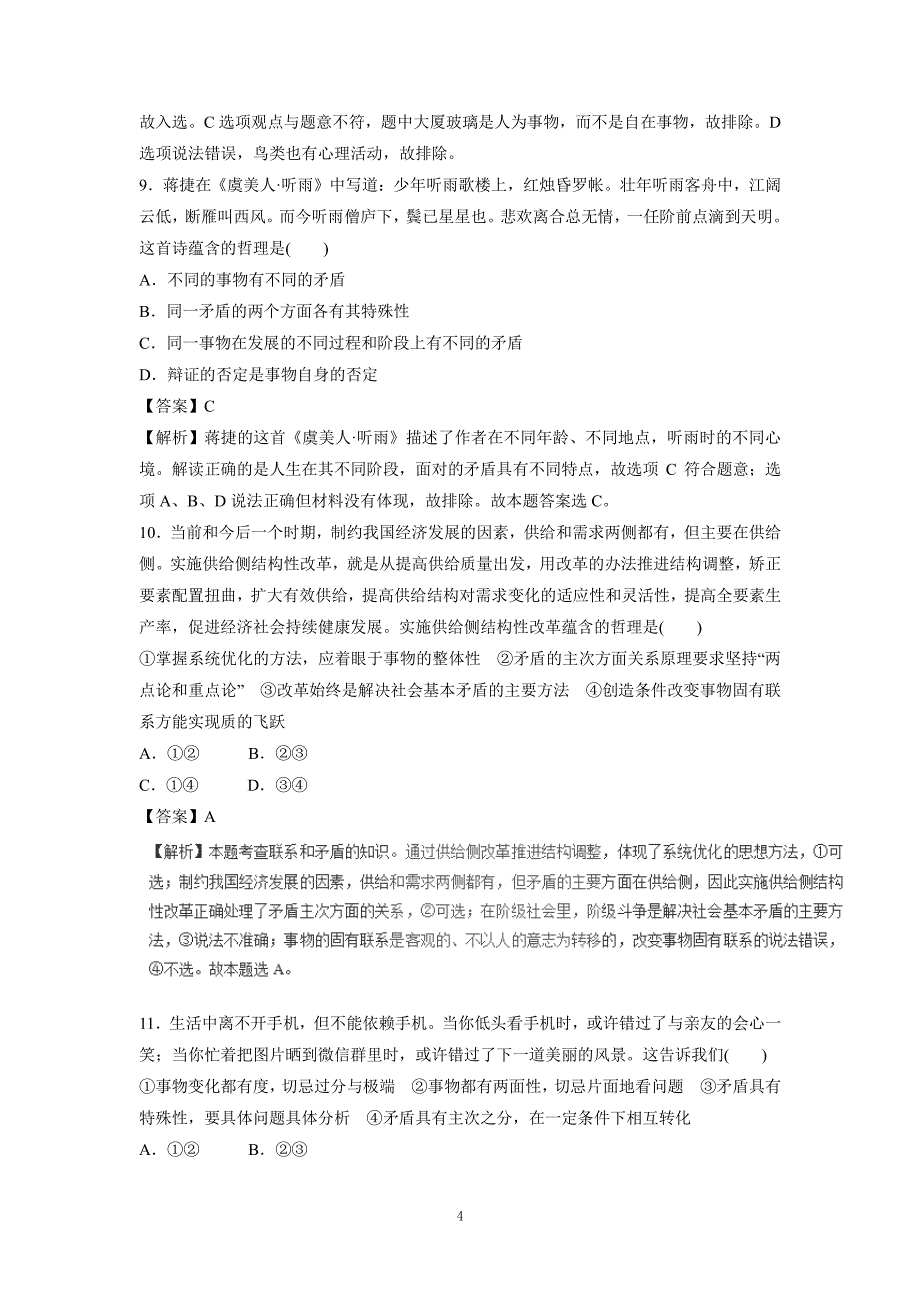 故入选。C 选项观点与题意不符，题中大厦玻璃是人为事物，而不是自在事物，故排除。D 选项说法错误，鸟类也有心理活动，故排除。

9．蒋捷在《虞美人·听雨》中写道：少年听雨歌楼上，红烛昏罗帐。壮年听雨客舟中，江阔云低，断雁叫西风。而今听雨僧庐下，鬓已星星也。悲欢离合总无情，一任阶前点滴到天明。这首诗蕴含的哲理是(　　)

A．不同的事物有不同的矛盾

B．同一矛盾的两个方面各有其特殊性

C．同一事物在发展的不同过程和阶段上有不同的矛盾

D．辩证的否定是事物自身的否定

【答案】C

【解析】蒋捷的这首《虞美人·听雨》描述了作者在不同年龄、不同地点，听雨时的不同心境。解读正确的是人生在其不同阶段，面对的矛盾具有不同特点，故选项 C 符合题意；选项 A、B、D 说法正确但材料没有体现，故排除。故本题答案选 C。

10．当前和今后一个时期，制约我国经济发展的因素，供给和需求两侧都有，但主要在供给侧。实施供给侧结构性改革，就是从提高供给质量出发，用改革的办法推进结构调整，矫正要素配置扭曲，扩大有效供给，提高供给结构对需求变化的适应性和灵活性，提高全要素生产率，促进经济社会持续健康发展。实施供给侧结构性改革蕴含的哲理是(　　)

①掌握系统优化的方法，应着眼于事物的整体性　②矛盾的主次方面关系原理要求坚持“两点论和重点论”　③改革始终是解决社会基本矛盾的主要方法　④创造条件改变事物固有联系方能实现质的飞跃

A．①②　　　B．②③

C．①④　　　D．③④

【答案】A

【解析】本题考查联系和矛盾的知识。通过供给侧改革推进结构调整，体现了系统优化的思想方法，①可选；制约我国经济发展的因素，供给和需求两侧都有，但矛盾的主要方面在供给侧，因此实施供给侧结构性改革正确处理了矛盾主次方面的关系，②可选；在阶级社会里，阶级斗争是解决社会基本矛盾的主要方法，③说法不准确；事物的固有联系是客观的、不以人的意志为转移的，改变事物固有联系的说法错误，④不选。故本题选 A。

11．生活中离不开手机，但不能依赖手机。当你低头看手机时，或许错过了与亲友的会心一笑；当你忙着把图片晒到微信群里时，或许错过了下一道美丽的风景。这告诉我们(　　)

①事物变化都有度，切忌过分与极端　②事物都有两面性，切忌片面地看问题　③矛盾具有特殊性，要具体问题具体分析　④矛盾具有主次之分，在一定条件下相互转化

A．①②　　　B．②③

4